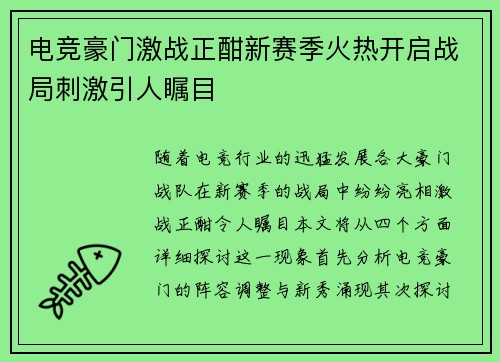 电竞豪门激战正酣新赛季火热开启战局刺激引人瞩目

随着电竞行业的迅猛发展各大豪门战队在新赛季的战局中纷纷亮相激战正酣令人瞩目本文将从四个方面详细探讨这一现象首先分析电竞豪门的阵容调整与新秀涌现其次探讨